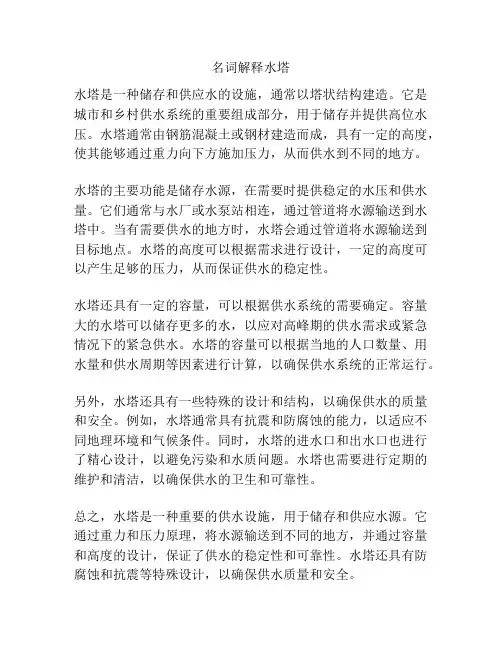 名词解释水塔

水塔是一种储存和供应水的设施，通常以塔状结构建造。它是城市和乡村供水系统的重要组成部分，用于储存并提供高位水压。水塔通常由钢筋混凝土或钢材建造而成，具有一定的高度，使其能够通过重力向下方施加压力，从而供水到不同的地方。

水塔的主要功能是储存水源，在需要时提供稳定的水压和供水量。它们通常与水厂或水泵站相连，通过管道将水源输送到水塔中。当有需要供水的地方时，水塔会通过管道将水源输送到目标地点。水塔的高度可以根据需求进行设计，一定的高度可以产生足够的压力，从而保证供水的稳定性。

水塔还具有一定的容量，可以根据供水系统的需要确定。容量大的水塔可以储存更多的水，以应对高峰期的供水需求或紧急情况下的紧急供水。水塔的容量可以根据当地的人口数量、用水量和供水周期等因素进行计算，以确保供水系统的正常运行。

另外，水塔还具有一些特殊的设计和结构，以确保供水的质量和安全。例如，水塔通常具有抗震和防腐蚀的能力，以适应不同地理环境和气候条件。同时，水塔的进水口和出水口也进行了精心设计，以避免污染和水质问题。水塔也需要进行定期的维护和清洁，以确保供水的卫生和可靠性。

总之，水塔是一种重要的供水设施，用于储存和供应水源。它通过重力和压力原理，将水源输送到不同的地方，并通过容量和高度的设计，保证了供水的稳定性和可靠性。水塔还具有防腐蚀和抗震等特殊设计，以确保供水质量和安全。